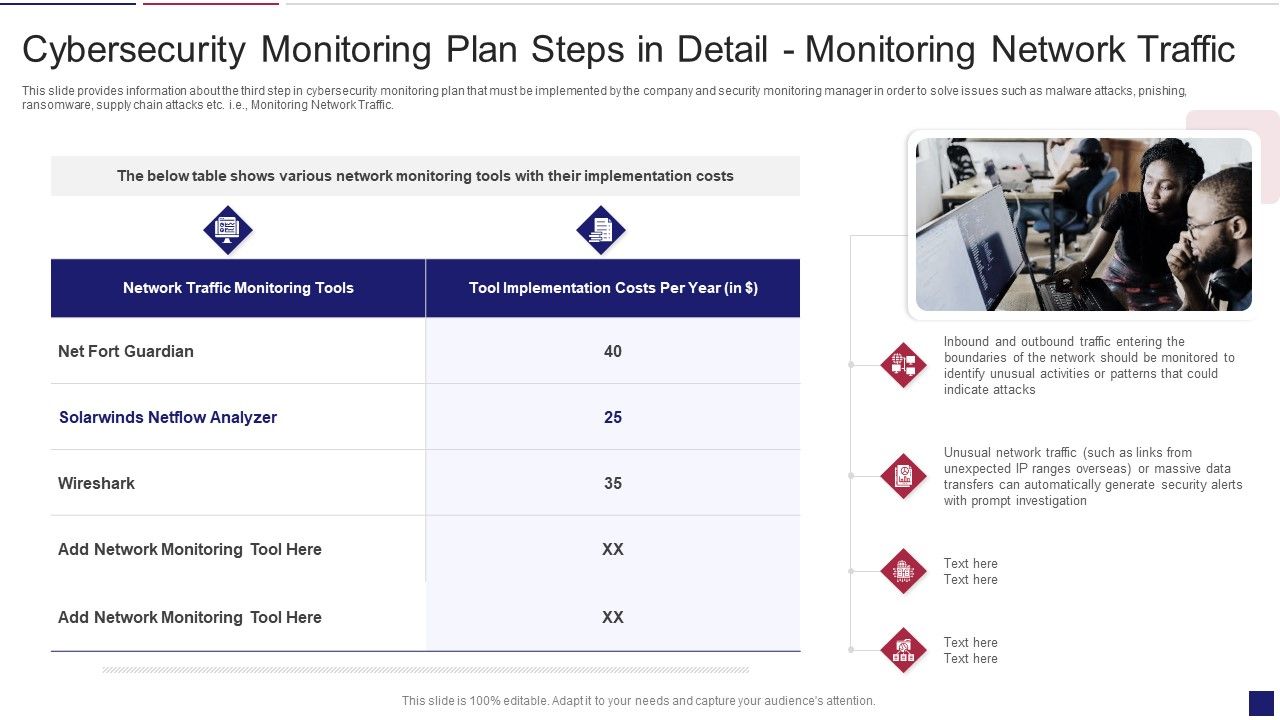 Cybersecurity Monitoring Plan Steps in Detail - Monitoring Network Traffic

This slide provides information about the third step in cybersecurity monitoring plan that must be implemented by the company and security monitoring manager in order to solve issues such as malware attacks, pnishing, ransomware, supply chain attacks etc. i.e., Monitoring Network Traffic.

The below table shows various network monitoring tools with their implementation costs

| Network Traffic Monitoring Tools | Tool Implementation Costs Per Year (in $) |
|---|---|
| Net Fort Guardian | 40 |
| Solarwinds Netflow Analyzer | 25 |
| Wireshark | 35 |
| Add Network Monitoring Tool Here | XX |
| Add Network Monitoring Tool Here | XX |

Inbound and outbound traffic entering the boundaries of the network should be monitored to identify unusual activities or patterns that could indicate attacks

Unusual network traffic (such as links from unexpected IP ranges overseas) or massive data transfers can automatically generate security alerts with prompt investigation

Text here
Text here

Text here
Text here

This slide is 100% editable. Adapt it to your needs and capture your audience's attention.